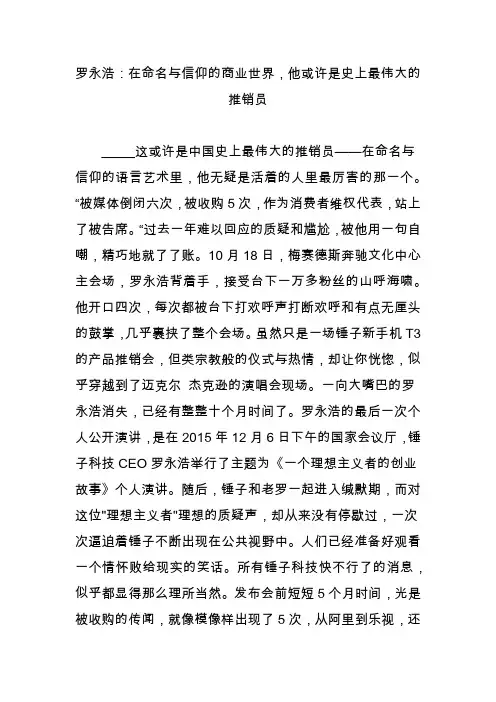 罗永浩：在命名与信仰的商业世界，他或许是史上最伟大的推销员

_____这或许是中国史上最伟大的推销员——在命名与信仰的语言艺术里，他无疑是活着的人里最厉害的那一个。“被媒体倒闭六次，被收购 5 次，作为消费者维权代表，站上了被告席。“过去一年难以回应的质疑和尴尬，被他用一句自嘲，精巧地就了了账。10 月 18 日，梅赛德斯奔驰文化中心主会场，罗永浩背着手，接受台下一万多粉丝的山呼海啸。他开口四次，每次都被台下打欢呼声打断欢呼和有点无厘头的鼓掌，几乎裹挟了整个会场。虽然只是一场锤子新手机 T3 的产品推销会，但类宗教般的仪式与热情，却让你恍惚，似乎穿越到了迈克尔 杰克逊的演唱会现场。一向大嘴巴的罗永浩消失，已经有整整十个月时间了。罗永浩的最后一次个人公开演讲，是在 2015 年 12 月 6 日下午的国家会议厅，锤子科技 CEO 罗永浩举行了主题为《一个理想主义者的创业故事》个人演讲。随后，锤子和老罗一起进入缄默期，而对这位"理想主义者"理想的质疑声，却从来没有停歇过，一次次逼迫着锤子不断出现在公共视野中。人们已经准备好观看一个情怀败给现实的笑话。所有锤子科技快不行了的消息，似乎都显得那么理所当然。发布会前短短 5 个月时间，光是被收购的传闻，就像模像样出现了 5 次，从阿里到乐视，还